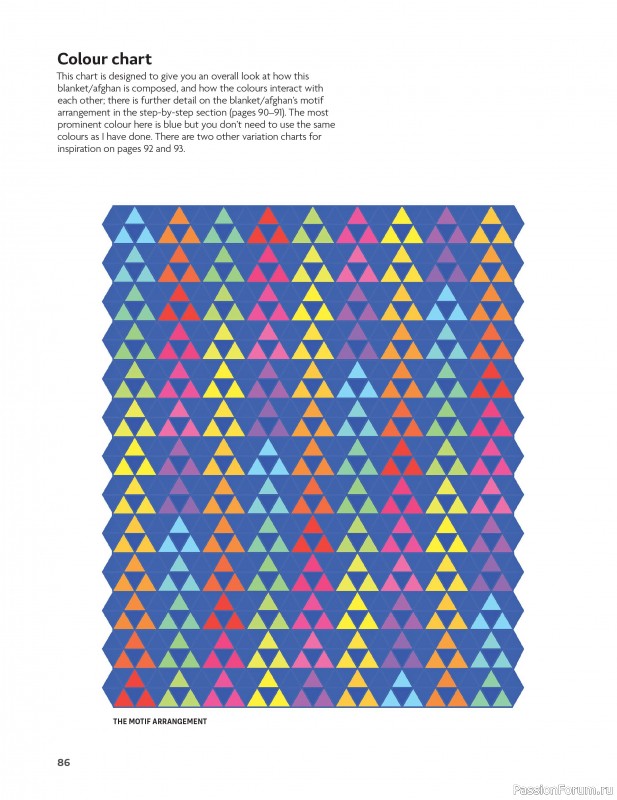 Colour chart

This chart is designed to give you an overall look at how this blanket/afghan is composed, and how the colours interact with each other; there is further detail on the blanket/afghan's motif arrangement in the step-by-step section (pages 90–91). The most prominent colour here is blue but you don't need to use the same colours as I have done. There are two other variation charts for inspiration on pages 92 and 93.

THE MOTIF ARRANGEMENT

86

PassionForum.ru